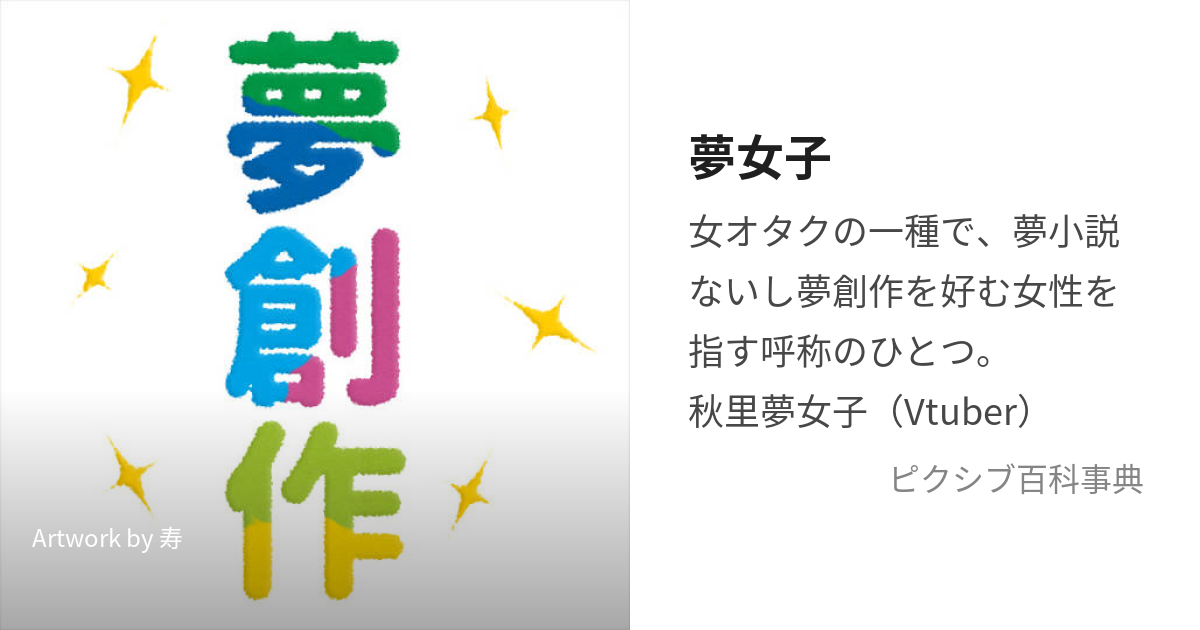 夢創作

Artwork by 寿

夢女子

女オタクの一種で、夢小説ないし夢創作を好む女性を指す呼称のひとつ。
秋里夢女子（Vtuber）

ピクシブ百科事典